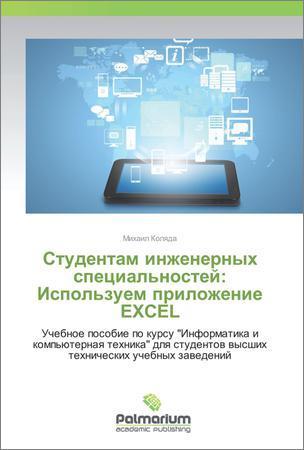 Михаил Коляда

Студентам инженерных специальностей: Используем приложение EXCEL

Учебное пособие по курсу "Информатика и компьютерная техника" для студентов высших технических учебных заведений

Palmarium
academic publishing